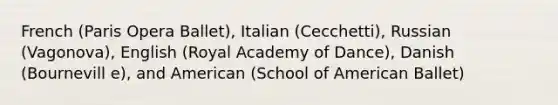 French (Paris Opera Ballet), Italian (Cecchetti), Russian (Vagonova), English (Royal Academy of Dance), Danish (Bournevill e), and American (School of American Ballet)